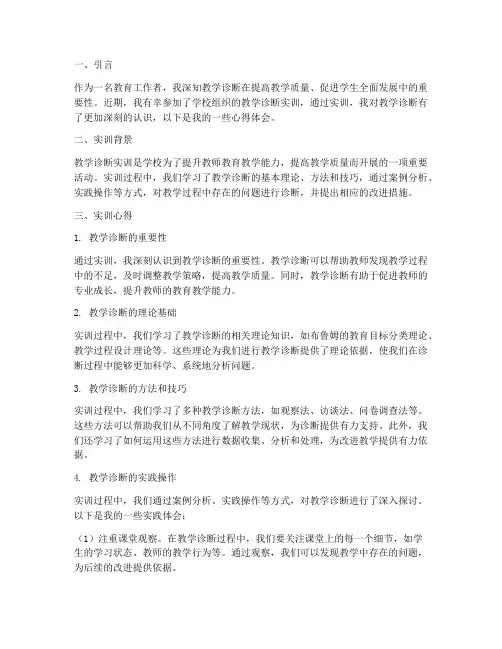 一、引言

作为一名教育工作者，我深知教学诊断在提高教学质量、促进学生全面发展中的重要性。近期，我有幸参加了学校组织的教学诊断实训，通过实训，我对教学诊断有了更加深刻的认识，以下是我的一些心得体会。

二、实训背景

教学诊断实训是学校为了提升教师教育教学能力，提高教学质量而开展的一项重要活动。实训过程中，我们学习了教学诊断的基本理论、方法和技巧，通过案例分析、实践操作等方式，对教学过程中存在的问题进行诊断，并提出相应的改进措施。

三、实训心得

1. 教学诊断的重要性

通过实训，我深刻认识到教学诊断的重要性。教学诊断可以帮助教师发现教学过程中的不足，及时调整教学策略，提高教学质量。同时，教学诊断有助于促进教师的专业成长，提升教师的教育教学能力。

2. 教学诊断的理论基础

实训过程中，我们学习了教学诊断的相关理论知识，如布鲁姆的教育目标分类理论、教学过程设计理论等。这些理论为我们进行教学诊断提供了理论依据，使我们在诊断过程中能够更加科学、系统地分析问题。

3. 教学诊断的方法和技巧

实训过程中，我们学习了多种教学诊断方法，如观察法、访谈法、问卷调查法等。这些方法可以帮助我们从不同角度了解教学现状，为诊断提供有力支持。此外，我们还学习了如何运用这些方法进行数据收集、分析和处理，为改进教学提供有力依据。

4. 教学诊断的实践操作

实训过程中，我们通过案例分析、实践操作等方式，对教学诊断进行了深入探讨。以下是我的一些实践体会：

（1）注重课堂观察。在教学诊断过程中，我们要关注课堂上的每一个细节，如学生的学习状态、教师的教学行为等。通过观察，我们可以发现教学中存在的问题，为后续的改进提供依据。